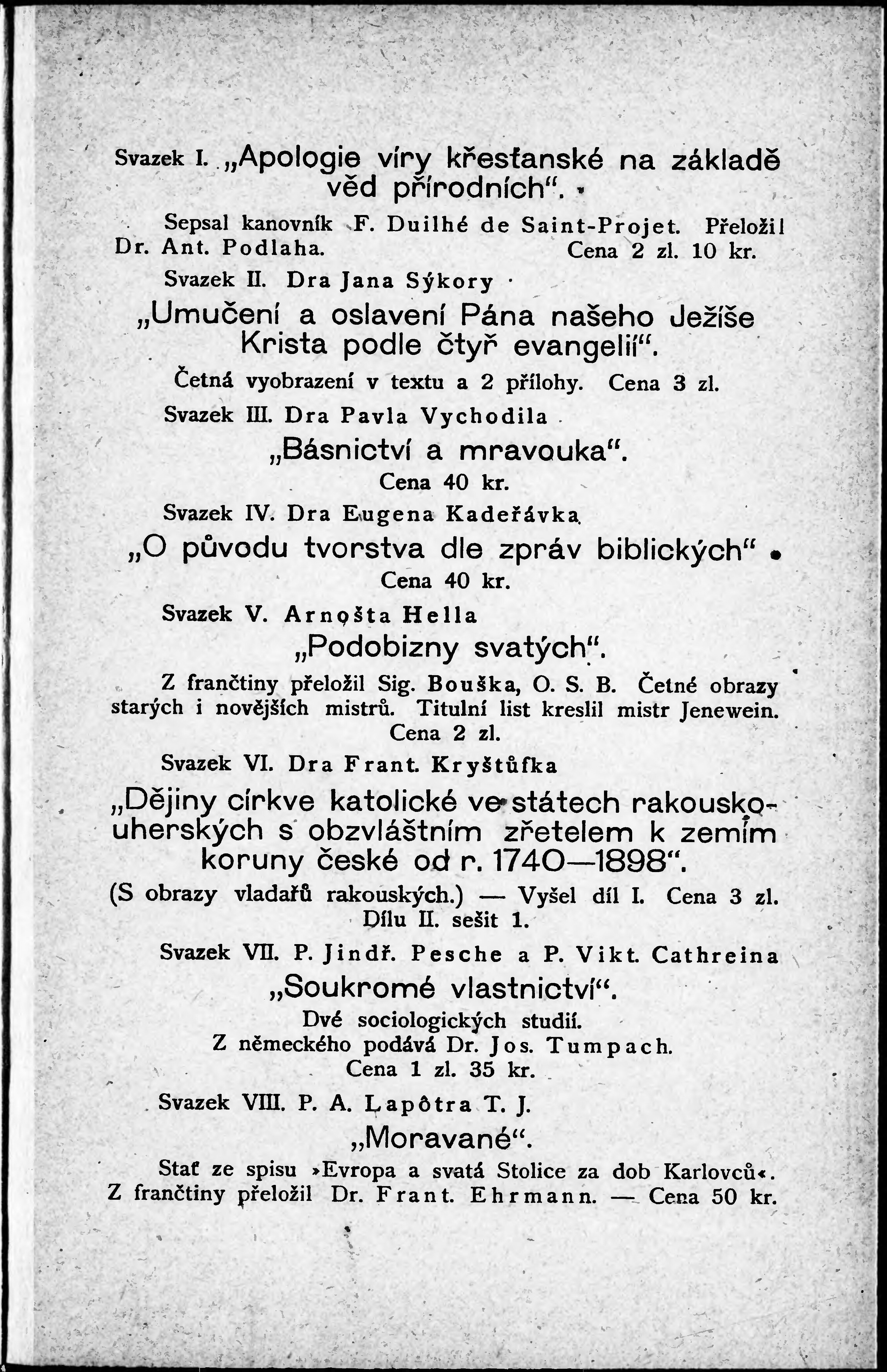 Svazek I. „Apologie víry křesťanské na základě věd přírodních“.

Sepsal kanovník F. Duilhé de Saint-Projet. Přeložil Dr. Ant. Podlaha. Cena 2 zl. 10 kr.

Svazek II. Dra Jana Sýkory

„Umučení a oslavení Pána našeho Ježíše Krista podle čtyř evangelií“.

Četná vyobrazení v textu a 2 přílohy. Cena 3 zl.

Svazek III. Dra Pavla Vychodila

„Básnictví a mravouka“.

Cena 40 kr.

Svazek IV. Dra Eugena Kadeřávka

„O původu tvorstva dle zpráv biblických“

Cena 40 kr.

Svazek V. Arnošta Hella

„Podobizny svatých“.

Z frančtiny přeložil Sig. Bouška, O. S. B. Četné obrazy starých i novějších mistrů. Titulní list kreslil mistr Jenewein.

Cena 2 zl.

Svazek VI. Dra Frant. Kryštůfka

„Dějiny církve katolické ve státech rakousko-uherských s obzvláštním zřetelem k zemím koruny české od r. 1740—1898“.

(S obrazy vladařů rakouských.) — Vyšel díl I. Cena 3 zl.
Dílu II. sešit 1.

Svazek VII. P. Jindř. Pesche a P. Vikt. Cathreina

„Soukromé vlastnictví“.

Dvé sociologických studií.
Z německého podává Dr. Jos. Tumpach.
Cena 1 zl. 35 kr.

Svazek VIII. P. A. Lapôtra T. J.

„Moravané“.

Stať ze spisu »Evropa a svatá Stolice za dob Karlovců«. Z frančtiny přeložil Dr. Frant. Ehrmann. — Cena 50 kr.